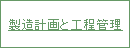 製造計画と工程管理